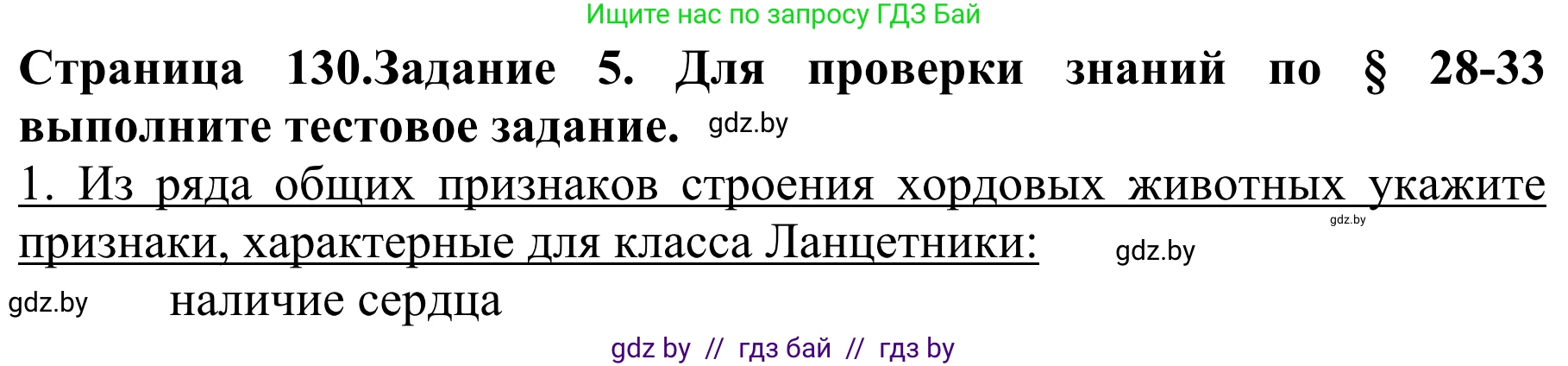 Ищите нас по запросу ГДЗ Бай

Страница 130.Задание 5. Для проверки знаний по § 28-33 выполните тестовое задание. gdz.by

1. Из ряда общих признаков строения хордовых животных укажите признаки, характерные для класса Ланцетники: gdz.by gdz.by

gdz.by наличие сердца

gdz by // гдз бай // гдз by